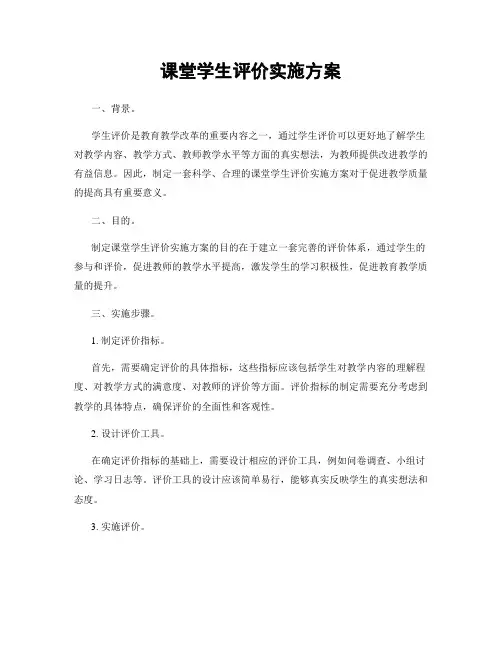 课堂学生评价实施方案

一、背景。

学生评价是教育教学改革的重要内容之一，通过学生评价可以更好地了解学生对教学内容、教学方式、教师教学水平等方面的真实想法，为教师提供改进教学的有益信息。因此，制定一套科学、合理的课堂学生评价实施方案对于促进教学质量的提高具有重要意义。

二、目的。

制定课堂学生评价实施方案的目的在于建立一套完善的评价体系，通过学生的参与和评价，促进教师的教学水平提高，激发学生的学习积极性，促进教育教学质量的提升。

三、实施步骤。

1. 制定评价指标。

首先，需要确定评价的具体指标，这些指标应该包括学生对教学内容的理解程度、对教学方式的满意度、对教师的评价等方面。评价指标的制定需要充分考虑到教学的具体特点，确保评价的全面性和客观性。

2. 设计评价工具。

在确定评价指标的基础上，需要设计相应的评价工具，例如问卷调查、小组讨论、学习日志等。评价工具的设计应该简单易行，能够真实反映学生的真实想法和态度。

3. 实施评价。